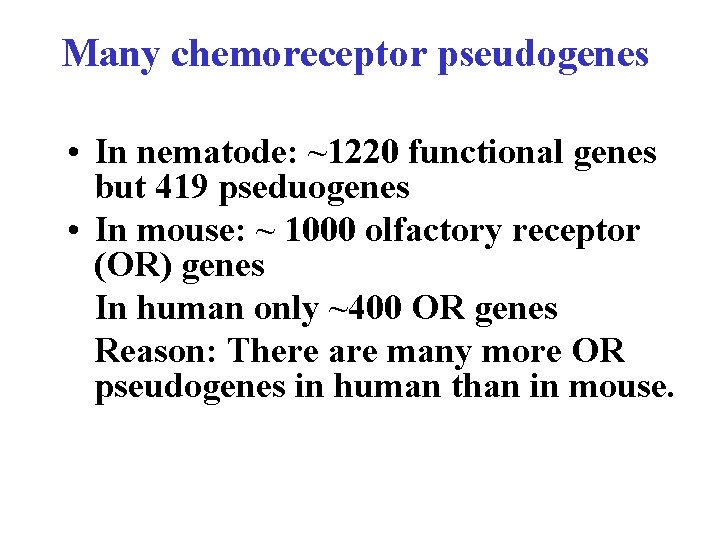 Many chemoreceptor pseudogenes

• In nematode: ~1220 functional genes but 419 pseduogenes
• In mouse: ~ 1000 olfactory receptor (OR) genes

In human only ~400 OR genes

Reason: There are many more OR pseudogenes in human than in mouse.